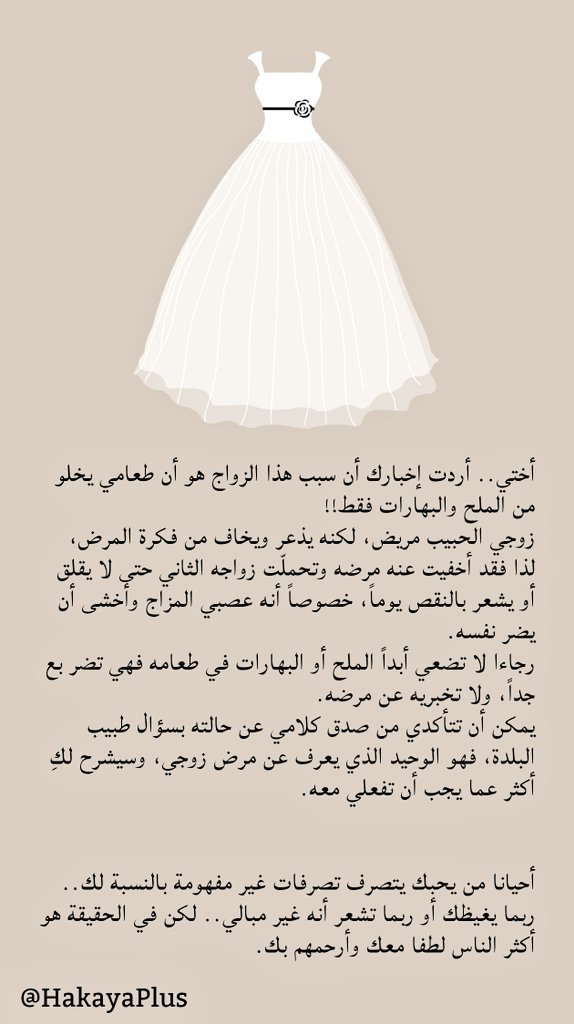 أختي.. أردت إخبارك أن سبب هذا الزواج هو أن طعامي يخلو من الملح والبهارات فقط!!
زوجي الحبيب مريض، لكنه يذعر ويخاف من فكرة المرض، لذا فقد أخفيت عنه مرضه وتحملّت زواجه الثاني حتي لا يقلق أو يشعر بالنقص يوماً، خصوصاً أنه عصبي المزاج وأخشى أن يضر نفسه.
رجاءا لا تضعي أبداً الملح أو البهارات في طعامه فهي تضر بع جداً، ولا تخبريه عن مرضه.
يمكن أن تتأكدي من صدق كلامي عن حالته بسؤال طبيب البلدة، فهو الوحيد الذي يعرف عن مرض زوجي، وسيشرح لكِ أكثر عما يجب أن تفعلي معه.

أحيانا من يحبك يتصرف تصرفات غير مفهومة بالنسبة لك.. ربما يغيظك أو ربما تشعر أنه غير مبالي.. لكن في الحقيقة هو أكثر الناس لطفا معك وأرحمهم بك.

@HakayaPlus